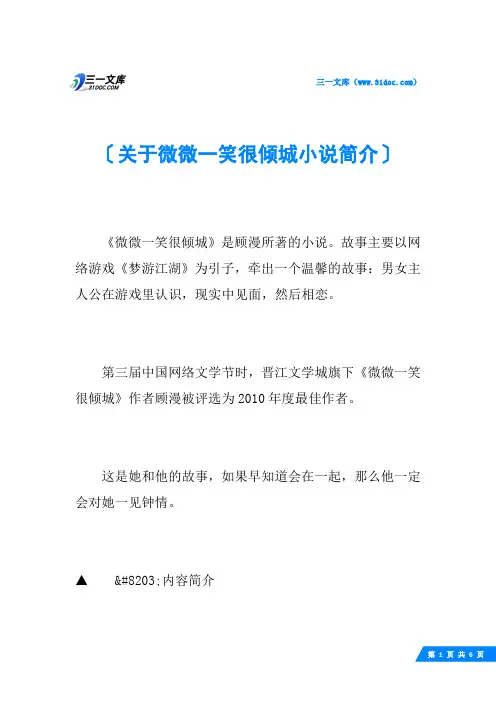 三一文库
31DOC.COM

三一文库（www.31doc.com）

〔关于微微一笑很倾城小说简介〕

《微微一笑很倾城》是顾漫所著的小说。故事主要以网络游戏《梦游江湖》为引子，牵出一个温馨的故事：男女主人公在游戏里认识，现实中见面，然后相恋。

第三届中国网络文学节时，晋江文学城旗下《微微一笑很倾城》作者顾漫被评选为2010年度最佳作者。

这是她和他的故事，如果早知道会在一起，那么他一定会对她一见钟情。

▲ &#8203;内容简介

第 1 页 共 6 页